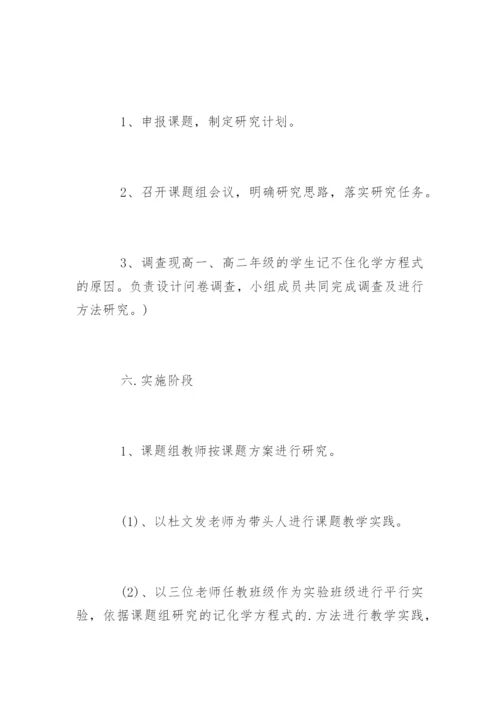 1、申报课题，制定研究计划。

2、召开课题组会议，明确研究思路，落实研究任务。

3、调查现高一、高二年级的学生记不住化学方程式的原因。负责设计问卷调查，小组成员共同完成调查及进行方法研究。)

六.实施阶段

1、课题组教师按课题方案进行研究。

(1)、以杜文发老师为带头人进行课题教学实践。

(2)、以三位老师任教班级作为实验班级进行平行实验，依据课题组研究的记化学方程式的.方法进行教学实践，